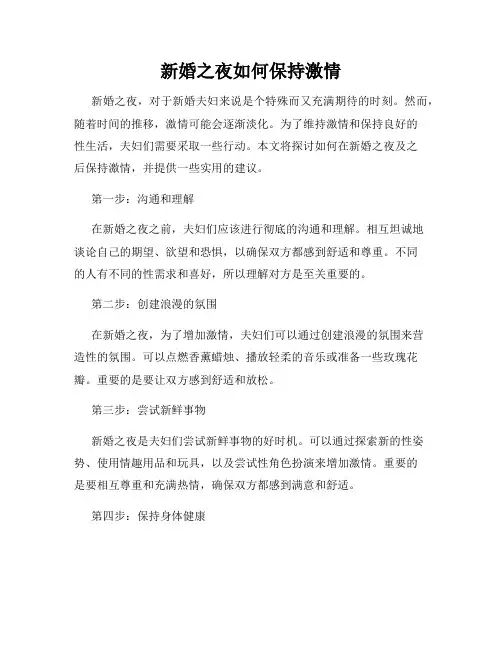 新婚之夜如何保持激情

新婚之夜，对于新婚夫妇来说是个特殊而又充满期待的时刻。然而，随着时间的推移，激情可能会逐渐淡化。为了维持激情和保持良好的性生活，夫妇们需要采取一些行动。本文将探讨如何在新婚之夜及之后保持激情，并提供一些实用的建议。

第一步：沟通和理解

在新婚之夜之前，夫妇们应该进行彻底的沟通和理解。相互坦诚地谈论自己的期望、欲望和恐惧，以确保双方都感到舒适和尊重。不同的人有不同的性需求和喜好，所以理解对方是至关重要的。

第二步：创建浪漫的氛围

在新婚之夜，为了增加激情，夫妇们可以通过创建浪漫的氛围来营造性的氛围。可以点燃香薰蜡烛、播放轻柔的音乐或准备一些玫瑰花瓣。重要的是要让双方感到舒适和放松。

第三步：尝试新鲜事物

新婚之夜是夫妇们尝试新鲜事物的好时机。可以通过探索新的性姿势、使用情趣用品和玩具，以及尝试性角色扮演来增加激情。重要的是要相互尊重和充满热情，确保双方都感到满意和舒适。

第四步：保持身体健康